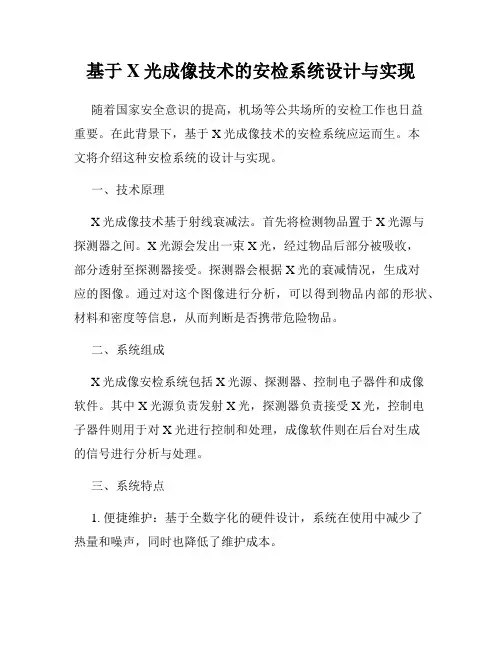 基于 X 光成像技术的安检系统设计与实现

随着国家安全意识的提高，机场等公共场所的安检工作也日益重要。在此背景下，基于 X 光成像技术的安检系统应运而生。本文将介绍这种安检系统的设计与实现。

一、技术原理

X 光成像技术基于射线衰减法。首先将检测物品置于 X 光源与探测器之间。X 光源会发出一束 X 光，经过物品后部分被吸收，部分透射至探测器接受。探测器会根据 X 光的衰减情况，生成对应的图像。通过对这个图像进行分析，可以得到物品内部的形状、材料和密度等信息，从而判断是否携带危险物品。

二、系统组成

X 光成像安检系统包括 X 光源、探测器、控制电子器件和成像软件。其中 X 光源负责发射 X 光，探测器负责接受 X 光，控制电子器件则用于对 X 光进行控制和处理，成像软件则在后台对生成的信号进行分析与处理。

三、系统特点

1. 便捷维护：基于全数字化的硬件设计，系统在使用中减少了热量和噪声，同时也降低了维护成本。